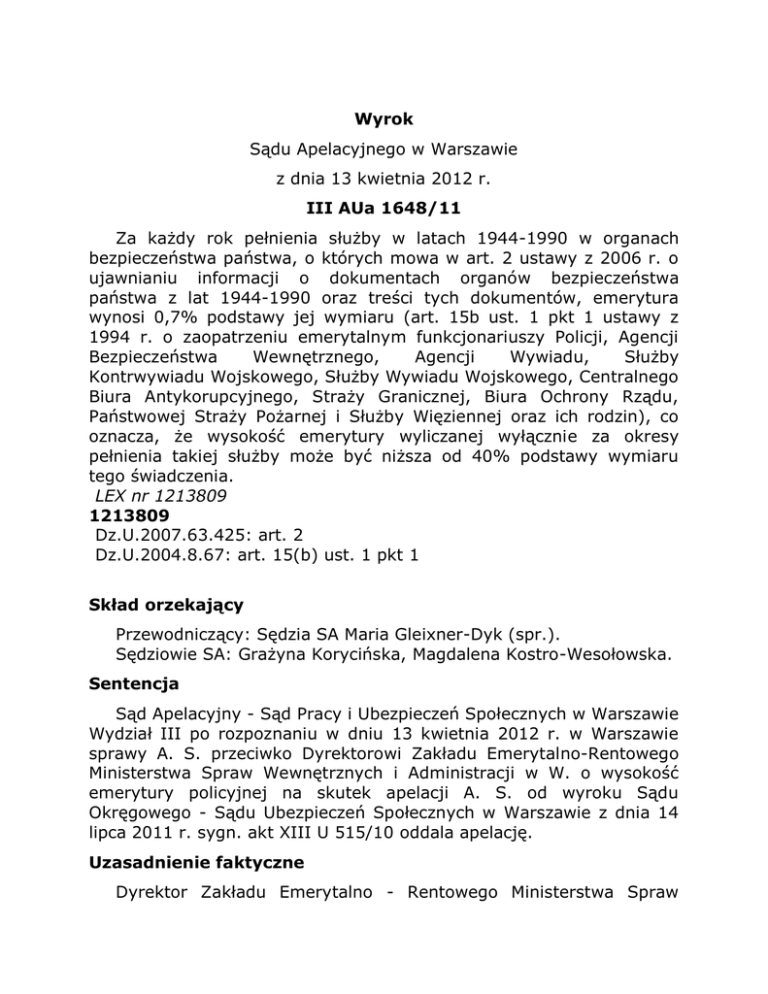 Wyrok

Sądu Apelacyjnego w Warszawie

z dnia 13 kwietnia 2012 r.

III AUa 1648/11

Za każdy rok pełnienia służby w latach 1944-1990 w organach bezpieczeństwa państwa, o których mowa w art. 2 ustawy z 2006 r. o ujawnianiu informacji o dokumentach organów bezpieczeństwa państwa z lat 1944-1990 oraz treści tych dokumentów, emerytura wynosi 0,7% podstawy jej wymiaru (art. 15b ust. 1 pkt 1 ustawy z 1994 r. o zaopatrzeniu emerytalnym funkcjonariuszy Policji, Agencji Bezpieczeństwa Wewnętrznego, Agencji Wywiadu, Służby Kontrwywiadu Wojskowego, Służby Wywiadu Wojskowego, Centralnego Biura Antykorupcyjnego, Straży Granicznej, Biura Ochrony Rządu, Państwowej Straży Pożarnej i Służby Więziennej oraz ich rodzin), co oznacza, że wysokość emerytury wyliczanej wyłącznie za okresy pełnienia takiej służby może być niższa od 40% podstawy wymiaru tego świadczenia.
LEX nr 1213809
1213809
Dz.U.2007.63.425: art. 2
Dz.U.2004.8.67: art. 15(b) ust. 1 pkt 1

Skład orzekający

Przewodniczący: Sędzia SA Maria Gleixner-Dyk (spr.).
Sędziowie SA: Grażyna Korycińska, Magdalena Kostro-Wesołowska.

Sentencja

Sąd Apelacyjny - Sąd Pracy i Ubezpieczeń Społecznych w Warszawie Wydział III po rozpoznaniu w dniu 13 kwietnia 2012 r. w Warszawie sprawy A. S. przeciwko Dyrektorowi Zakładu Emerytalno-Rentowego Ministerstwa Spraw Wewnętrznych i Administracji w W. o wysokość emerytury policyjnej na skutek apelacji A. S. od wyroku Sądu Okręgowego - Sądu Ubezpieczeń Społecznych w Warszawie z dnia 14 lipca 2011 r. sygn. akt XIII U 515/10 oddala apelację.

Uzasadnienie faktyczne

Dyrektor Zakładu Emerytalno - Rentowego Ministerstwa Spraw